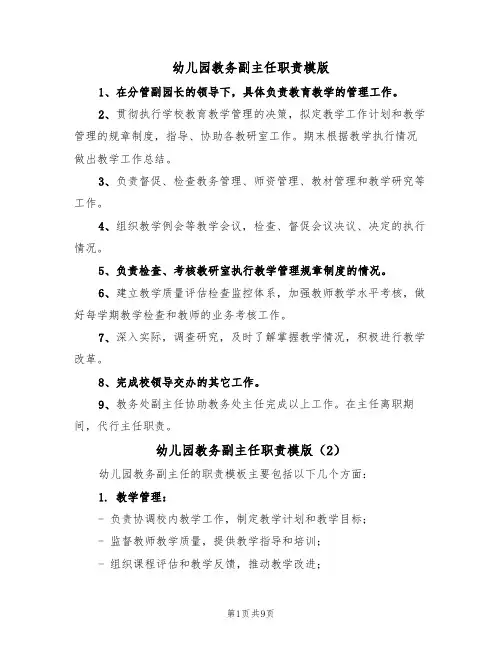 幼儿园教务副主任职责模版

1、在分管副园长的领导下，具体负责教育教学的管理工作。

2、贯彻执行学校教育教学管理的决策，拟定教学工作计划和教学管理的规章制度，指导、协助各教研室工作。期末根据教学执行情况做出教学工作总结。

3、负责督促、检查教务管理、师资管理、教材管理和教学研究等工作。

4、组织教学例会等教学会议，检查、督促会议决议、决定的执行情况。

5、负责检查、考核教研室执行教学管理规章制度的情况。

6、建立教学质量评估检查监控体系，加强教师教学水平考核，做好每学期教学检查和教师的业务考核工作。

7、深入实际，调查研究，及时了解掌握教学情况，积极进行教学改革。

8、完成校领导交办的其它工作。

9、教务处副主任协助教务处主任完成以上工作。在主任离职期间，代行主任职责。

幼儿园教务副主任职责模版（2）

幼儿园教务副主任的职责模板主要包括以下几个方面：

1. 教学管理：

- 负责协调校内教学工作，制定教学计划和教学目标；

- 监督教师教学质量，提供教学指导和培训；

- 组织课程评估和教学反馈，推动教学改进；

第1页共9页